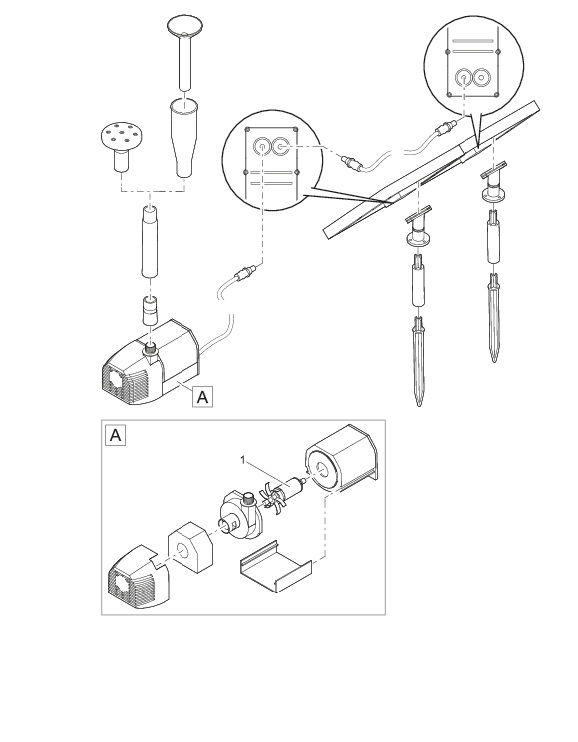 A

A

1